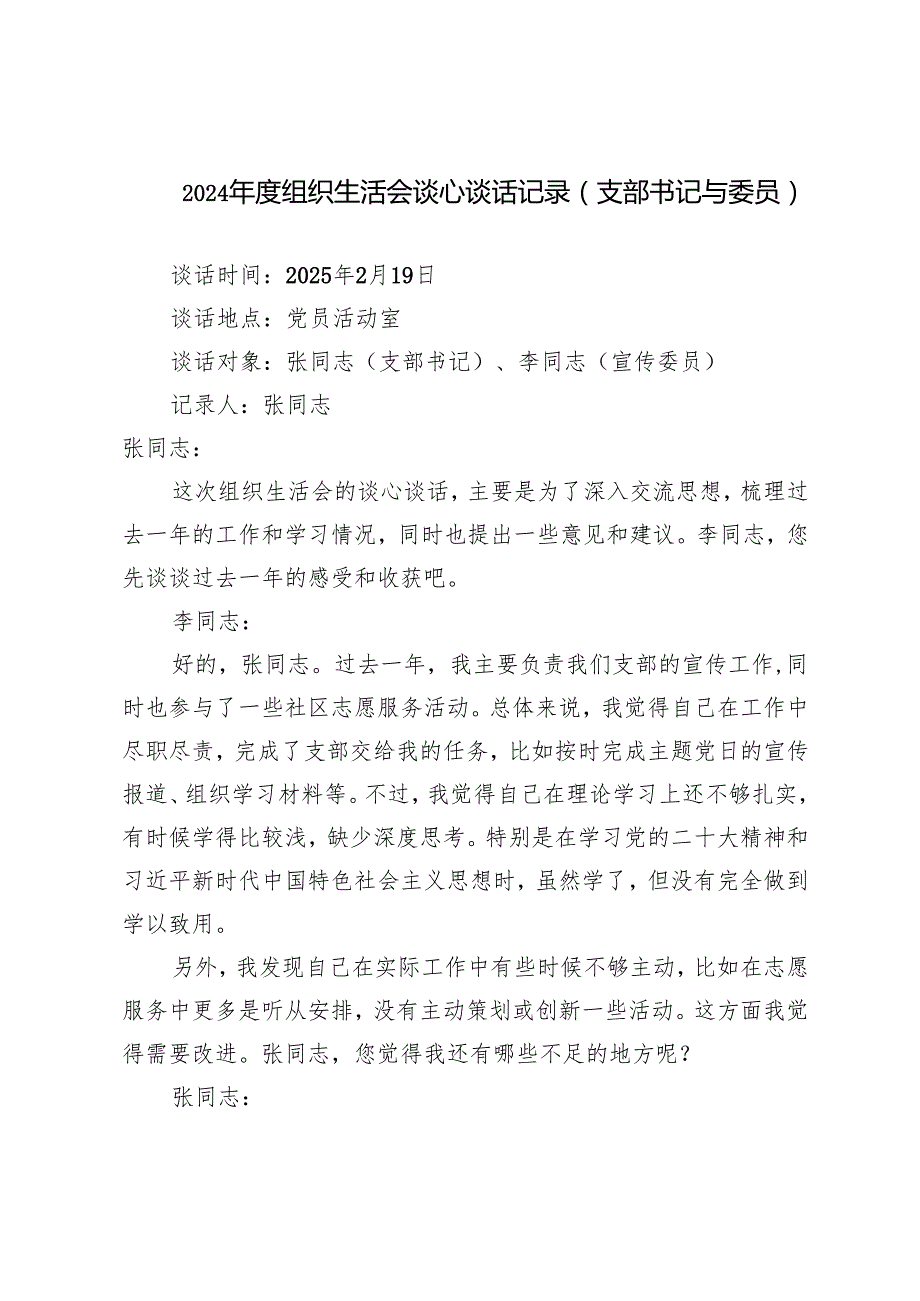 2024年度组织生活会谈心谈话记录（支部书记与委员）

谈话时间：2025年2月19日

谈话地点：党员活动室

谈话对象：张同志（支部书记）、李同志（宣传委员）

记录人：张同志

张同志：

这次组织生活会的谈心谈话，主要是为了深入交流思想，梳理过去一年的工作和学习情况，同时也提出一些意见和建议。李同志，您先谈谈过去一年的感受和收获吧。

李同志：

好的，张同志。过去一年，我主要负责我们支部的宣传工作，同时也参与了一些社区志愿服务活动。总体来说，我觉得自己在工作中尽职尽责，完成了支部交给我的任务，比如按时完成主题党日的宣传报道、组织学习材料等。不过，我觉得自己在理论学习上还不够扎实，有时候学得比较浅，缺少深度思考。特别是在学习党的二十大精神和习近平新时代中国特色社会主义思想时，虽然学了，但没有完全做到学以致用。

另外，我发现自己在实际工作中有些时候不够主动，比如在志愿服务中更多是听从安排，没有主动策划或创新一些活动。这方面我觉得需要改进。张同志，您觉得我还有哪些不足的地方呢？

张同志：